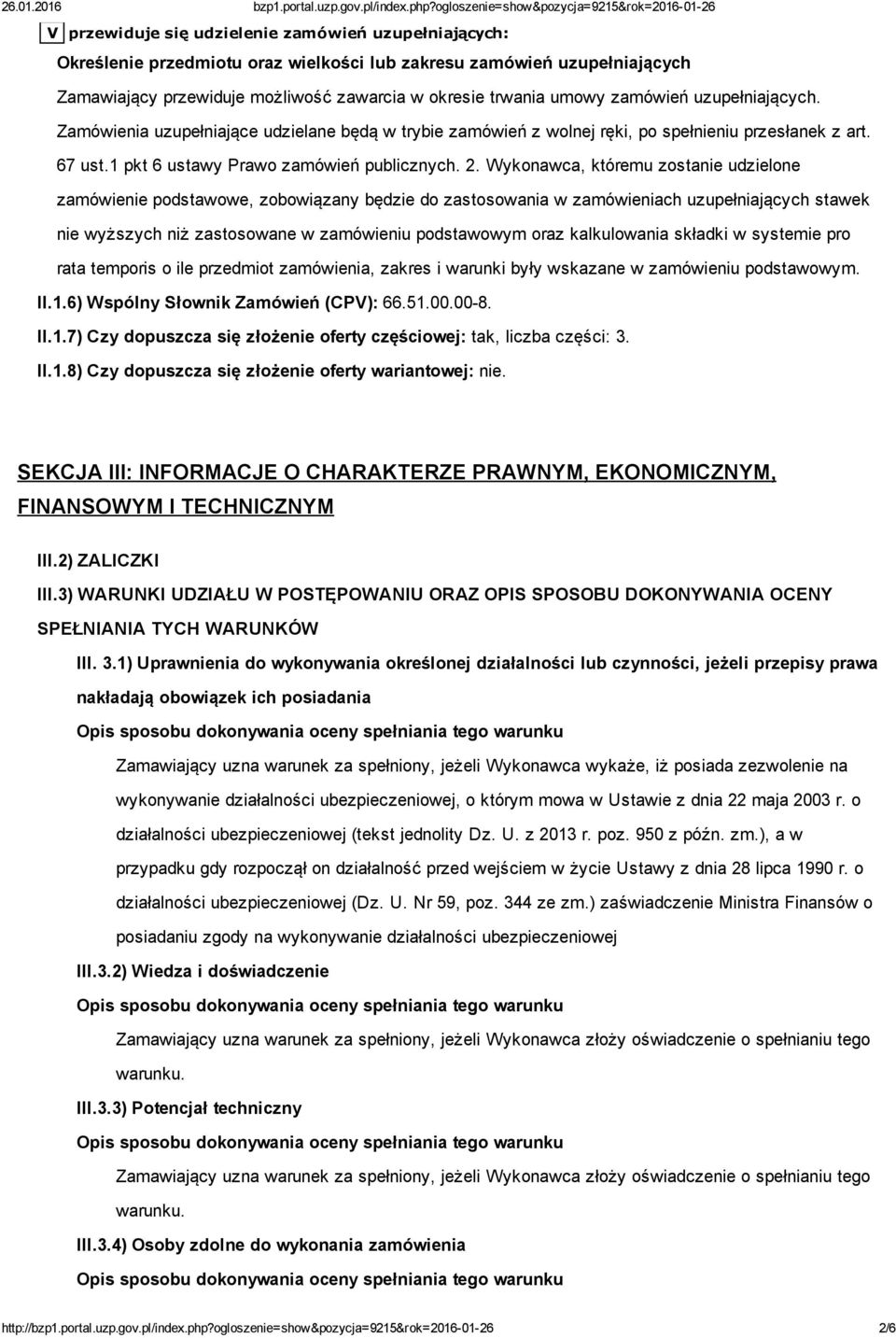 26.01.2016 bzp1.portal.uzp.gov.pl/index.php?ogloszenie=show&pozycja=9215&rok=2016-01-26

V przewiduje się udzielenie zamówień uzupełniających:

Określenie przedmiotu oraz wielkości lub zakresu zamówień uzupełniających

Zamawiający przewiduje możliwość zawarcia w okresie trwania umowy zamówień uzupełniających. Zamówienia uzupełniające udzielane będą w trybie zamówień z wolnej ręki, po spełnieniu przesłanek z art. 67 ust.1 pkt 6 ustawy Prawo zamówień publicznych. 2. Wykonawca, któremu zostanie udzielone zamówienie podstawowe, zobowiązany będzie do zastosowania w zamówieniach uzupełniających stawek nie wyższych niż zastosowane w zamówieniu podstawowym oraz kalkulowania składki w systemie pro rata temporis o ile przedmiot zamówienia, zakres i warunki były wskazane w zamówieniu podstawowym.

II.1.6) Wspólny Słownik Zamówień (CPV): 66.51.00.00-8.

II.1.7) Czy dopuszcza się złożenie oferty częściowej: tak, liczba części: 3.

II.1.8) Czy dopuszcza się złożenie oferty wariantowej: nie.

SEKCJA III: INFORMACJE O CHARAKTERZE PRAWNYM, EKONOMICZNYM, FINANSOWYM I TECHNICZNYM

III.2) ZALICZKI

III.3) WARUNKI UDZIAŁU W POSTĘPOWANIU ORAZ OPIS SPOSOBU DOKONYWANIA OCENY SPEŁNIANIA TYCH WARUNKÓW

III. 3.1) Uprawnienia do wykonywania określonej działalności lub czynności, jeżeli przepisy prawa nakładają obowiązek ich posiadania

Opis sposobu dokonywania oceny spełniania tego warunku

Zamawiający uzna warunek za spełniony, jeżeli Wykonawca wykaże, iż posiada zezwolenie na wykonywanie działalności ubezpieczeniowej, o którym mowa w Ustawie z dnia 22 maja 2003 r. o działalności ubezpieczeniowej (tekst jednolity Dz. U. z 2013 r. poz. 950 z późn. zm.), a w przypadku gdy rozpoczął on działalność przed wejściem w życie Ustawy z dnia 28 lipca 1990 r. o działalności ubezpieczeniowej (Dz. U. Nr 59, poz. 344 ze zm.) zaświadczenie Ministra Finansów o posiadaniu zgody na wykonywanie działalności ubezpieczeniowej

III.3.2) Wiedza i doświadczenie

Opis sposobu dokonywania oceny spełniania tego warunku

Zamawiający uzna warunek za spełniony, jeżeli Wykonawca złoży oświadczenie o spełnianiu tego warunku.

III.3.3) Potencjał techniczny

Opis sposobu dokonywania oceny spełniania tego warunku

Zamawiający uzna warunek za spełniony, jeżeli Wykonawca złoży oświadczenie o spełnianiu tego warunku.

III.3.4) Osoby zdolne do wykonania zamówienia

Opis sposobu dokonywania oceny spełniania tego warunku

http://bzp1.portal.uzp.gov.pl/index.php?ogloszenie=show&pozycja=9215&rok=2016-01-26 2/6